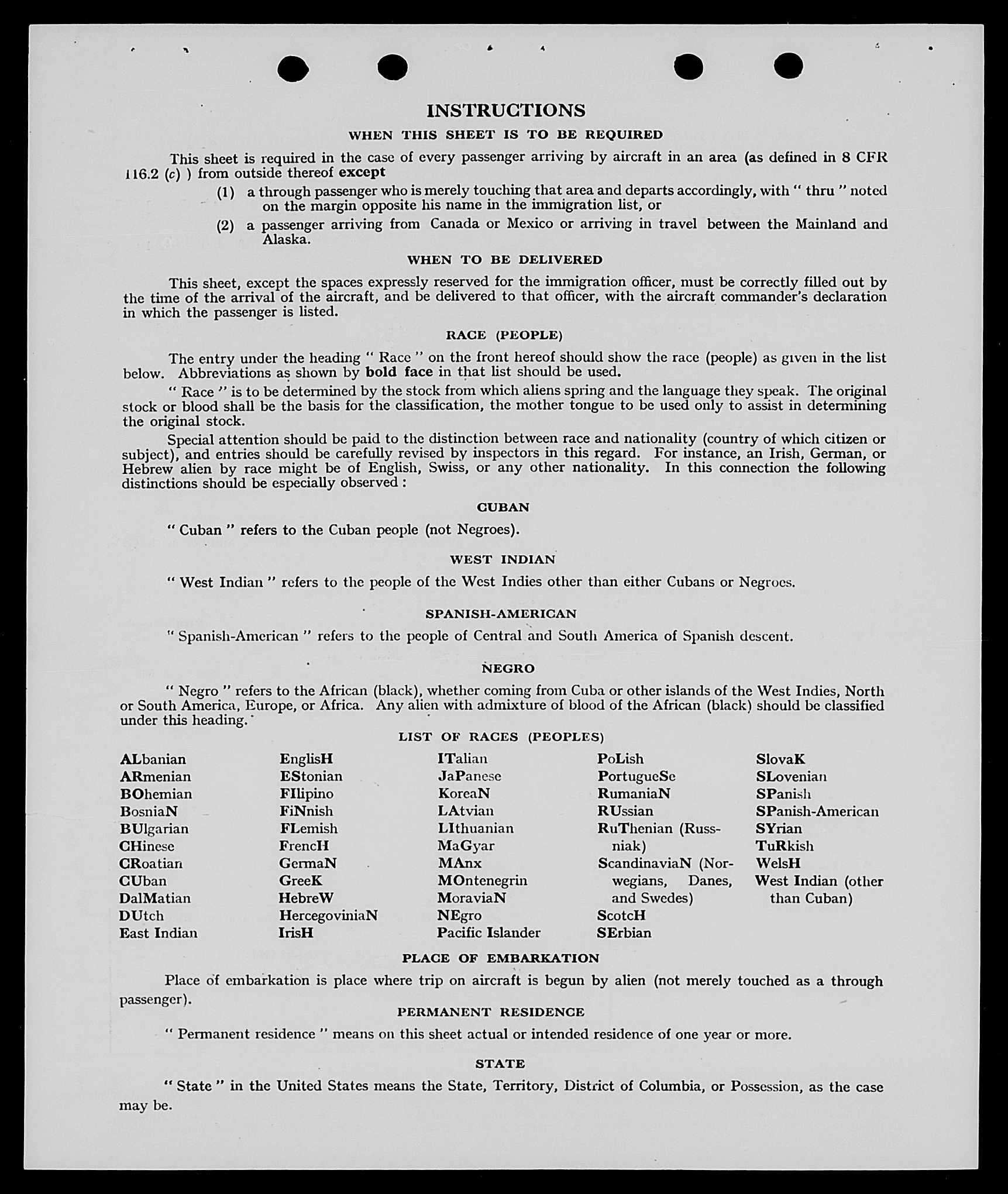 INSTRUCTIONS

WHEN THIS SHEET IS TO BE REQUIRED

This sheet is required in the case of every passenger arriving by aircraft in an area (as defined in 8 CFR 116.2 (c) ) from outside thereof except

(1) a through passenger who is merely touching that area and departs accordingly, with " thru " noted on the margin opposite his name in the immigration list, or

(2) a passenger arriving from Canada or Mexico or arriving in travel between the Mainland and Alaska.

WHEN TO BE DELIVERED

This sheet, except the spaces expressly reserved for the immigration officer, must be correctly filled out by the time of the arrival of the aircraft, and be delivered to that officer, with the aircraft commander's declaration in which the passenger is listed.

RACE (PEOPLE)

The entry under the heading " Race " on the front hereof should show the race (people) as given in the list below. Abbreviations as shown by bold face in that list should be used.

" Race " is to be determined by the stock from which aliens spring and the language they speak. The original stock or blood shall be the basis for the classification, the mother tongue to be used only to assist in determining the original stock.

Special attention should be paid to the distinction between race and nationality (country of which citizen or subject), and entries should be carefully revised by inspectors in this regard. For instance, an Irish, German, or Hebrew alien by race might be of English, Swiss, or any other nationality. In this connection the following distinctions should be especially observed :

CUBAN

" Cuban " refers to the Cuban people (not Negroes).

WEST INDIAN

" West Indian " refers to the people of the West Indies other than either Cubans or Negroes.

SPANISH-AMERICAN

" Spanish-American " refers to the people of Central and South America of Spanish descent.

NEGRO

" Negro " refers to the African (black), whether coming from Cuba or other islands of the West Indies, North or South America, Europe, or Africa. Any alien with admixture of blood of the African (black) should be classified under this heading.

LIST OF RACES (PEOPLES)

ALbanian
ARmenian
BOhemian
BosniaN
BUlgarian
CHinese
CRoatian
CUban
DalMatian
DUtch
East Indian

EnglisH
EStonian
FIlipino
FiNnish
FLemish
FrencH
GermaN
GreeK
HebreW
HercegoviniaN
IrisH

ITalian
JaPanese
KoreaN
LAtvian
LIthuanian
MaGyar
MAnx
MOntenegrin
MoraviaN
NEgro
Pacific Islander

PoLish
PortugueSe
RumaniaN
RUssian
RuThenian (Russniak)
ScandinaviaN (Norwegians, Danes, and Swedes)
ScotcH
SErbian

SlovaK
SLovenian
SPanish
SPanish-American
SYrian
TuRkish
WelsH
West Indian (other than Cuban)

PLACE OF EMBARKATION

Place of embarkation is place where trip on aircraft is begun by alien (not merely touched as a through passenger).

PERMANENT RESIDENCE

" Permanent residence " means on this sheet actual or intended residence of one year or more.

STATE

" State " in the United States means the State, Territory, District of Columbia, or Possession, as the case may be.